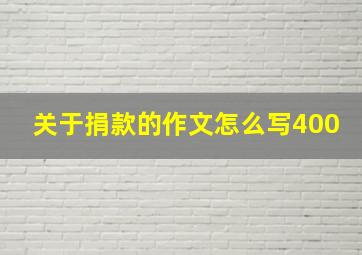 关于捐款的作文怎么写400